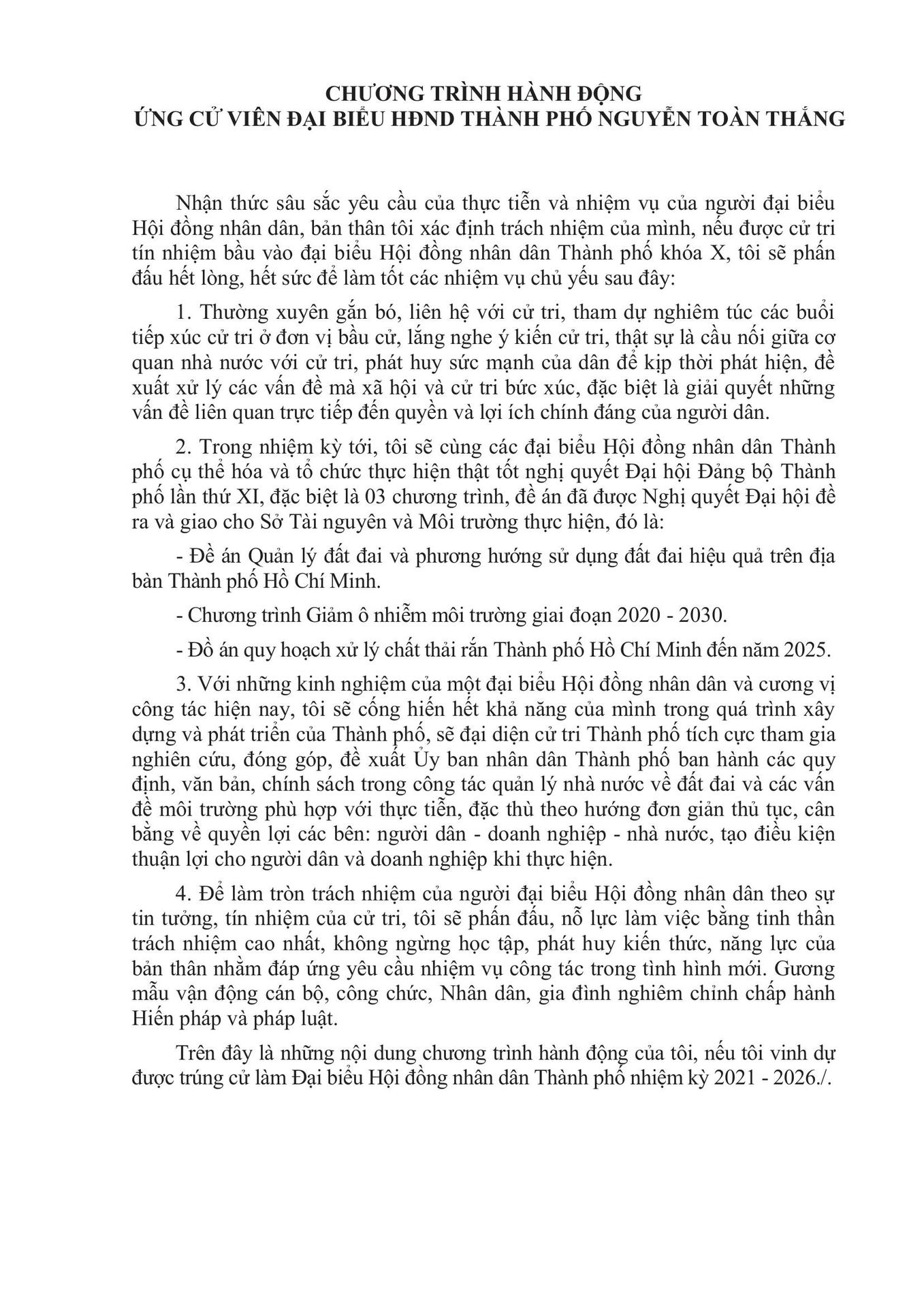 CHƯƠNG TRÌNH HÀNH ĐỘNG
ỨNG CỬ VIÊN ĐẠI BIỂU HĐND THÀNH PHỐ NGUYỄN TOÀN THẮNG

Nhận thức sâu sắc yêu cầu của thực tiễn và nhiệm vụ của người đại biểu Hội đồng nhân dân, bản thân tôi xác định trách nhiệm của mình, nếu được cử tri tín nhiệm bầu vào đại biểu Hội đồng nhân dân Thành phố khóa X, tôi sẽ phấn đấu hết lòng, hết sức để làm tốt các nhiệm vụ chủ yếu sau đây:

1. Thường xuyên gắn bó, liên hệ với cử tri, tham dự nghiêm túc các buổi tiếp xúc cử tri ở đơn vị bầu cử, lắng nghe ý kiến cử tri, thật sự là cầu nối giữa cơ quan nhà nước với cử tri, phát huy sức mạnh của dân để kịp thời phát hiện, đề xuất xử lý các vấn đề mà xã hội và cử tri bức xúc, đặc biệt là giải quyết những vấn đề liên quan trực tiếp đến quyền và lợi ích chính đáng của người dân.

2. Trong nhiệm kỳ tới, tôi sẽ cùng các đại biểu Hội đồng nhân dân Thành phố cụ thể hóa và tổ chức thực hiện thật tốt nghị quyết Đại hội Đảng bộ Thành phố lần thứ XI, đặc biệt là 03 chương trình, đề án đã được Nghị quyết Đại hội đề ra và giao cho Sở Tài nguyên và Môi trường thực hiện, đó là:

- Đề án Quản lý đất đai và phương hướng sử dụng đất đai hiệu quả trên địa bàn Thành phố Hồ Chí Minh.

- Chương trình Giảm ô nhiễm môi trường giai đoạn 2020 - 2030.

- Đồ án quy hoạch xử lý chất thải rắn Thành phố Hồ Chí Minh đến năm 2025.

3. Với những kinh nghiệm của một đại biểu Hội đồng nhân dân và cương vị công tác hiện nay, tôi sẽ cống hiến hết khả năng của mình trong quá trình xây dựng và phát triển của Thành phố, sẽ đại diện cử tri Thành phố tích cực tham gia nghiên cứu, đóng góp, đề xuất Ủy ban nhân dân Thành phố ban hành các quy định, văn bản, chính sách trong công tác quản lý nhà nước về đất đai và các vấn đề môi trường phù hợp với thực tiễn, đặc thù theo hướng đơn giản thủ tục, cân bằng về quyền lợi các bên: người dân - doanh nghiệp - nhà nước, tạo điều kiện thuận lợi cho người dân và doanh nghiệp khi thực hiện.

4. Để làm tròn trách nhiệm của người đại biểu Hội đồng nhân dân theo sự tin tưởng, tín nhiệm của cử tri, tôi sẽ phấn đấu, nỗ lực làm việc bằng tinh thần trách nhiệm cao nhất, không ngừng học tập, phát huy kiến thức, năng lực của bản thân nhằm đáp ứng yêu cầu nhiệm vụ công tác trong tình hình mới. Gương mẫu vận động cán bộ, công chức, Nhân dân, gia đình nghiêm chỉnh chấp hành Hiến pháp và pháp luật.

Trên đây là những nội dung chương trình hành động của tôi, nếu tôi vinh dự được trúng cử làm Đại biểu Hội đồng nhân dân Thành phố nhiệm kỳ 2021 - 2026./.